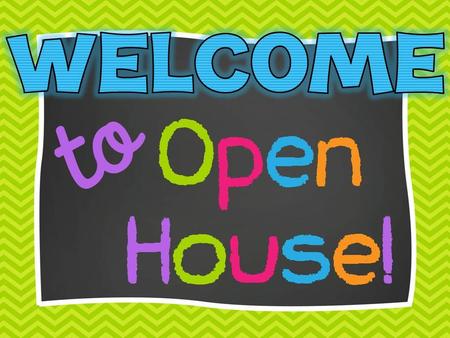 WELCOME

to Open House!